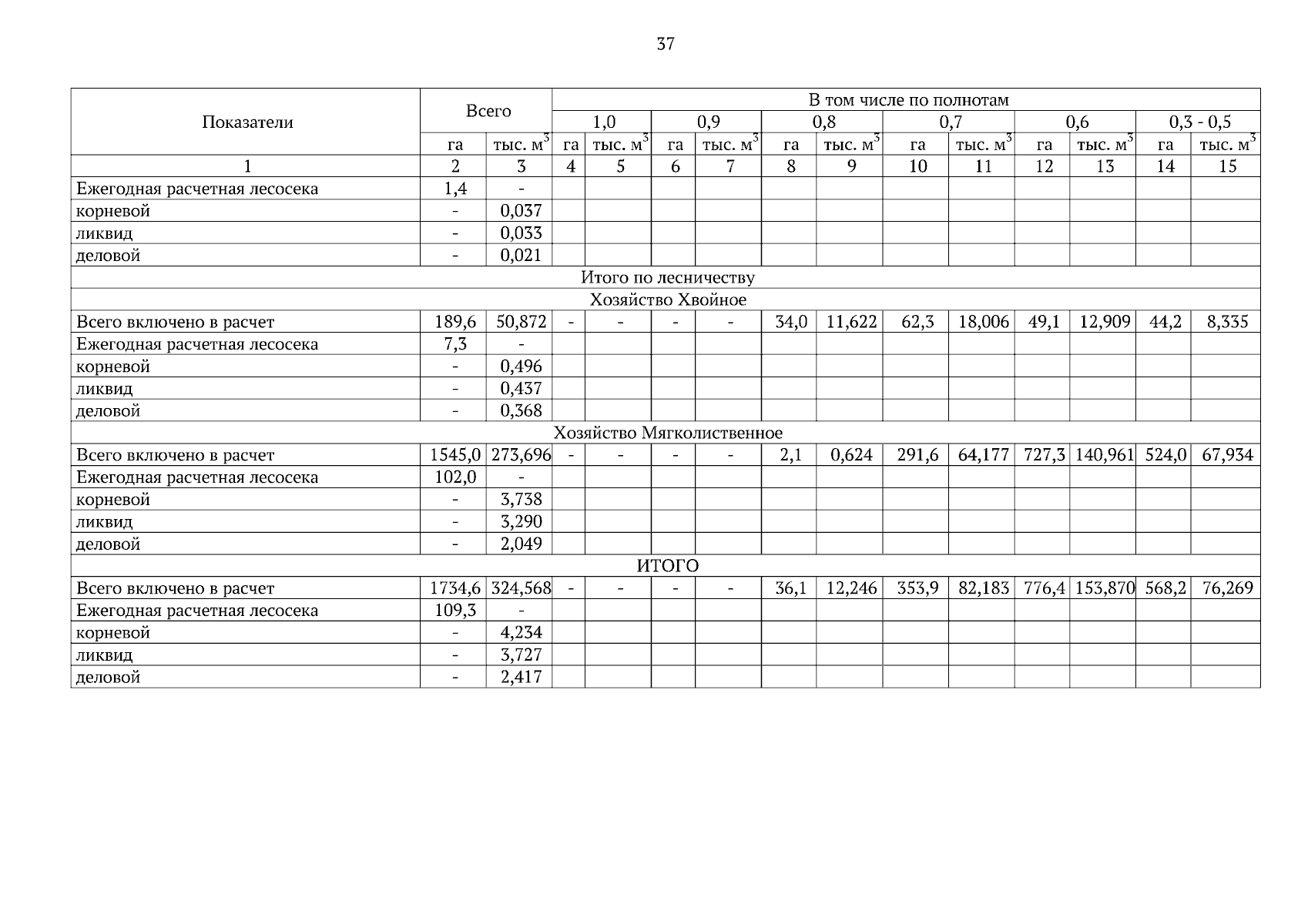 37

| Показатели | Всего | | В том числе по полнотам | | | | | | | | | | | |
|---|---|---|---|---|---|---|---|---|---|---|---|---|---|---|
| | | | 1,0 | | 0,9 | | 0,8 | | 0,7 | | 0,6 | | 0,3 - 0,5 | |
| | га | тыс. $м^3$ | га | тыс. $м^3$ | га | тыс. $м^3$ | га | тыс. $м^3$ | га | тыс. $м^3$ | га | тыс. $м^3$ | га | тыс. $м^3$ |
| 1 | 2 | 3 | 4 | 5 | 6 | 7 | 8 | 9 | 10 | 11 | 12 | 13 | 14 | 15 |
| Ежегодная расчетная лесосека | 1,4 | - | | | | | | | | | | | | |
| корневой | - | 0,037 | | | | | | | | | | | | |
| ликвид | - | 0,033 | | | | | | | | | | | | |
| деловой | - | 0,021 | | | | | | | | | | | | |
| Итого по лесничеству | | | | | | | | | | | | | | |
| Хозяйство Хвойное | | | | | | | | | | | | | | |
| Всего включено в расчет | 189,6 | 50,872 | - | - | - | - | 34,0 | 11,622 | 62,3 | 18,006 | 49,1 | 12,909 | 44,2 | 8,335 |
| Ежегодная расчетная лесосека | 7,3 | - | | | | | | | | | | | | |
| корневой | - | 0,496 | | | | | | | | | | | | |
| ликвид | - | 0,437 | | | | | | | | | | | | |
| деловой | - | 0,368 | | | | | | | | | | | | |
| Хозяйство Мягколиственное | | | | | | | | | | | | | | |
| Всего включено в расчет | 1545,0 | 273,696 | - | - | - | - | 2,1 | 0,624 | 291,6 | 64,177 | 727,3 | 140,961 | 524,0 | 67,934 |
| Ежегодная расчетная лесосека | 102,0 | - | | | | | | | | | | | | |
| корневой | - | 3,738 | | | | | | | | | | | | |
| ликвид | - | 3,290 | | | | | | | | | | | | |
| деловой | - | 2,049 | | | | | | | | | | | | |
| ИТОГО | | | | | | | | | | | | | | |
| Всего включено в расчет | 1734,6 | 324,568 | - | - | - | - | 36,1 | 12,246 | 353,9 | 82,183 | 776,4 | 153,870 | 568,2 | 76,269 |
| Ежегодная расчетная лесосека | 109,3 | - | | | | | | | | | | | | |
| корневой | - | 4,234 | | | | | | | | | | | | |
| ликвид | - | 3,727 | | | | | | | | | | | | |
| деловой | - | 2,417 | | | | | | | | | | | | |